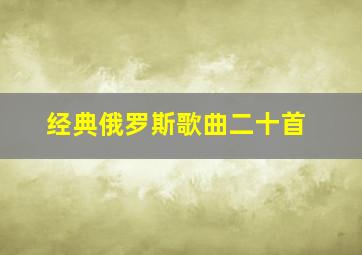 经典俄罗斯歌曲二十首